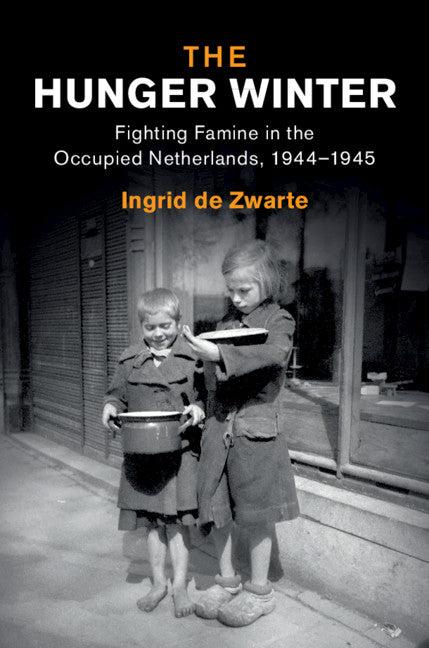 THE
HUNGER WINTER

Fighting Famine in the Occupied Netherlands, 1944–1945

Ingrid de Zwarte